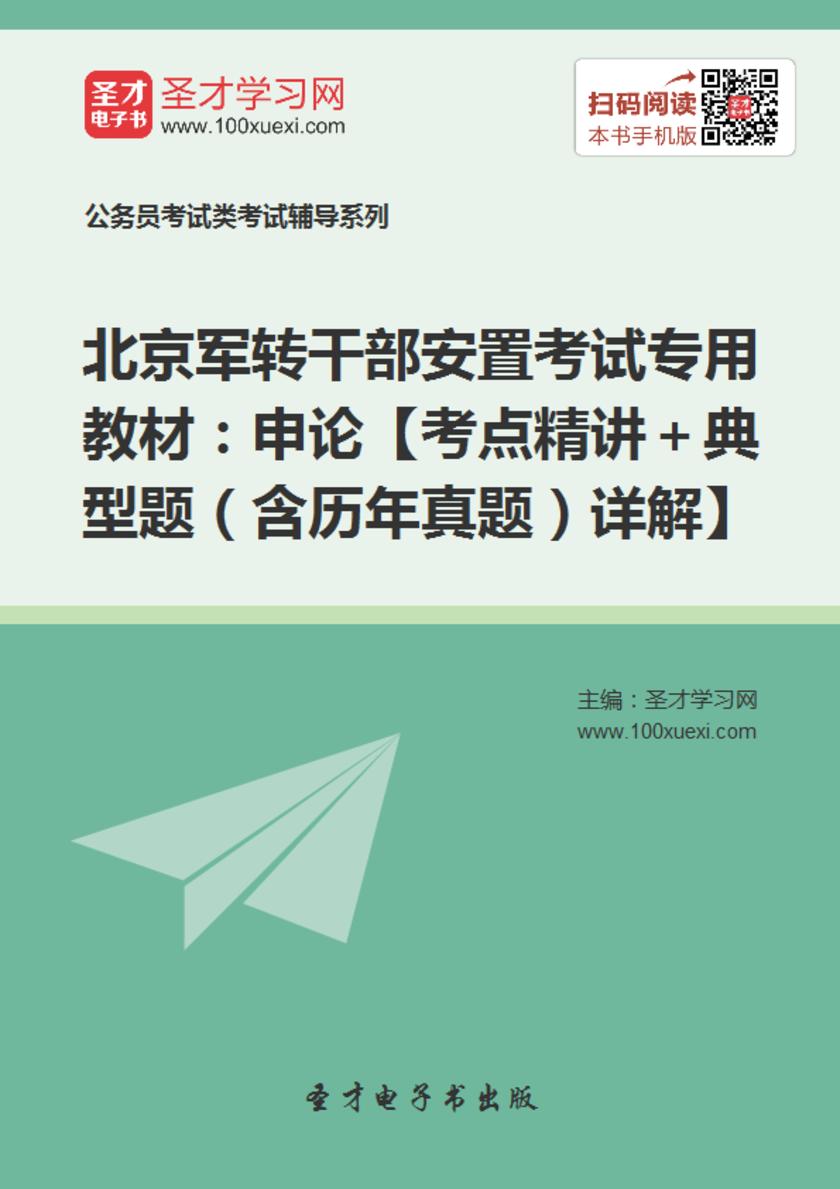 圣才
电子书
圣才学习网
www.100xuexi.com

扫码阅读
本书手机版

公务员考试类考试辅导系列

北京军转干部安置考试专用教材：申论【考点精讲＋典型题（含历年真题）详解】

主编：圣才学习网
www.100xuexi.com

圣才电子书出版